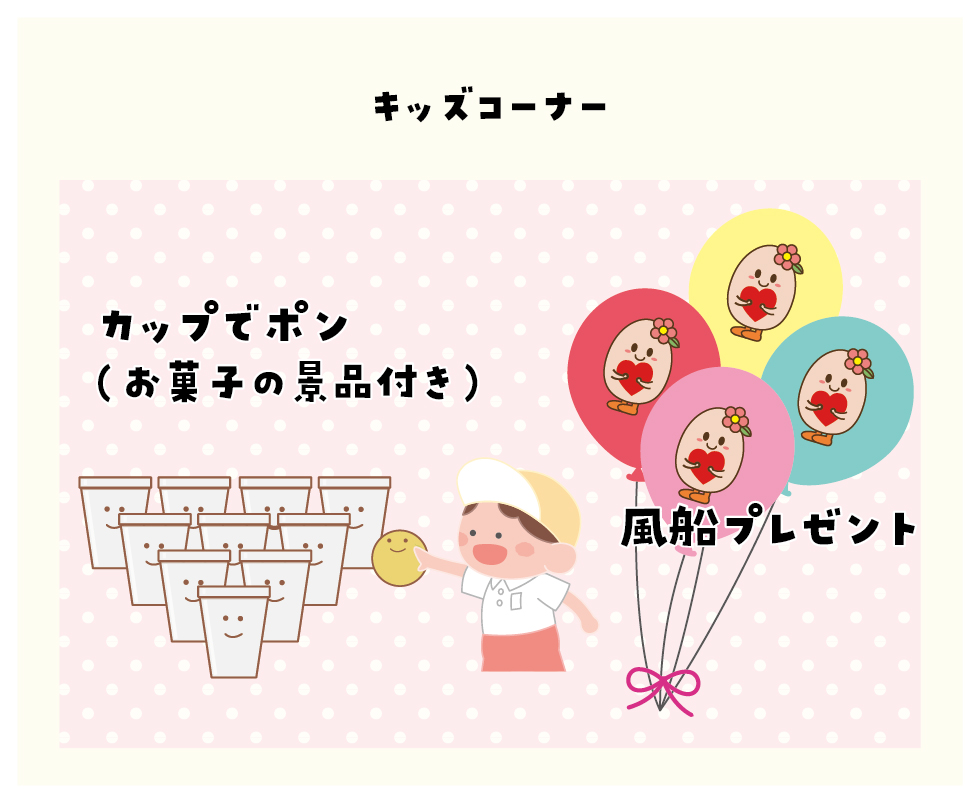 キッズコーナー

カップでポン
（お菓子の景品付き）

風船プレゼント